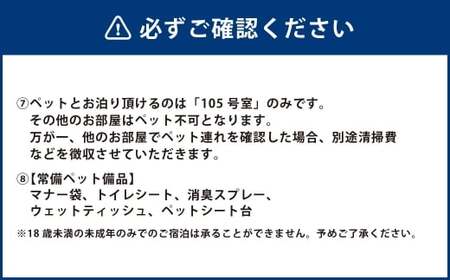 必ずご確認ください

⑦ペットとお泊り頂けるのは「105 号室」のみです。
その他のお部屋はペット不可となります。
万が一、他のお部屋でペット連れを確認した場合、別途清掃費などを徴収させていただきます。

⑧【常備ペット備品】
マナー袋、トイレシート、消臭スプレー、
ウェットティッシュ、ペットシート台

※18 歳未満の未成年のみでのご宿泊は承ることができません。予めご了承ください。